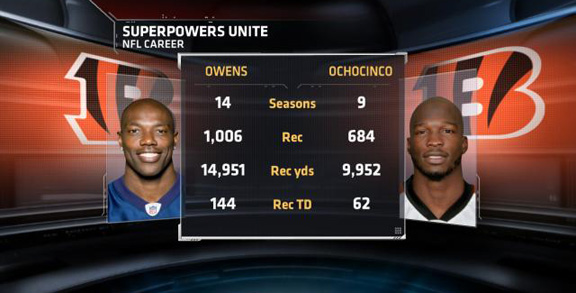 SUPERPOWERS UNITE
NFL CAREER

| OWENS | | OCHOCINCO |
|---|---|---|
| 14 | Seasons | 9 |
| 1,006 | Rec | 684 |
| 14,951 | Rec yds | 9,952 |
| 144 | Rec TD | 62 |